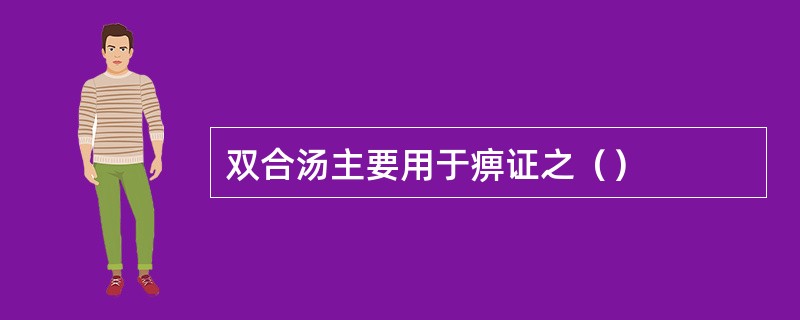 双合汤主要用于痹证之（）